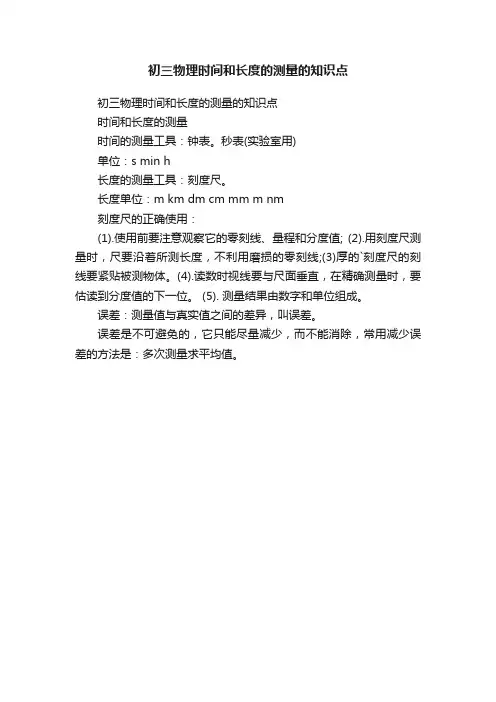 初三物理时间和长度的测量的知识点

初三物理时间和长度的测量的知识点

时间和长度的测量

时间的测量工具：钟表。秒表(实验室用)

单位：s min h

长度的测量工具：刻度尺。

长度单位：m km dm cm mm m nm

刻度尺的正确使用：

(1).使用前要注意观察它的零刻线、量程和分度值; (2).用刻度尺测量时，尺要沿着所测长度，不利用磨损的零刻线;(3)厚的`刻度尺的刻线要紧贴被测物体。(4).读数时视线要与尺面垂直，在精确测量时，要估读到分度值的下一位。 (5). 测量结果由数字和单位组成。

误差：测量值与真实值之间的差异，叫误差。

误差是不可避免的，它只能尽量减少，而不能消除，常用减少误差的方法是：多次测量求平均值。